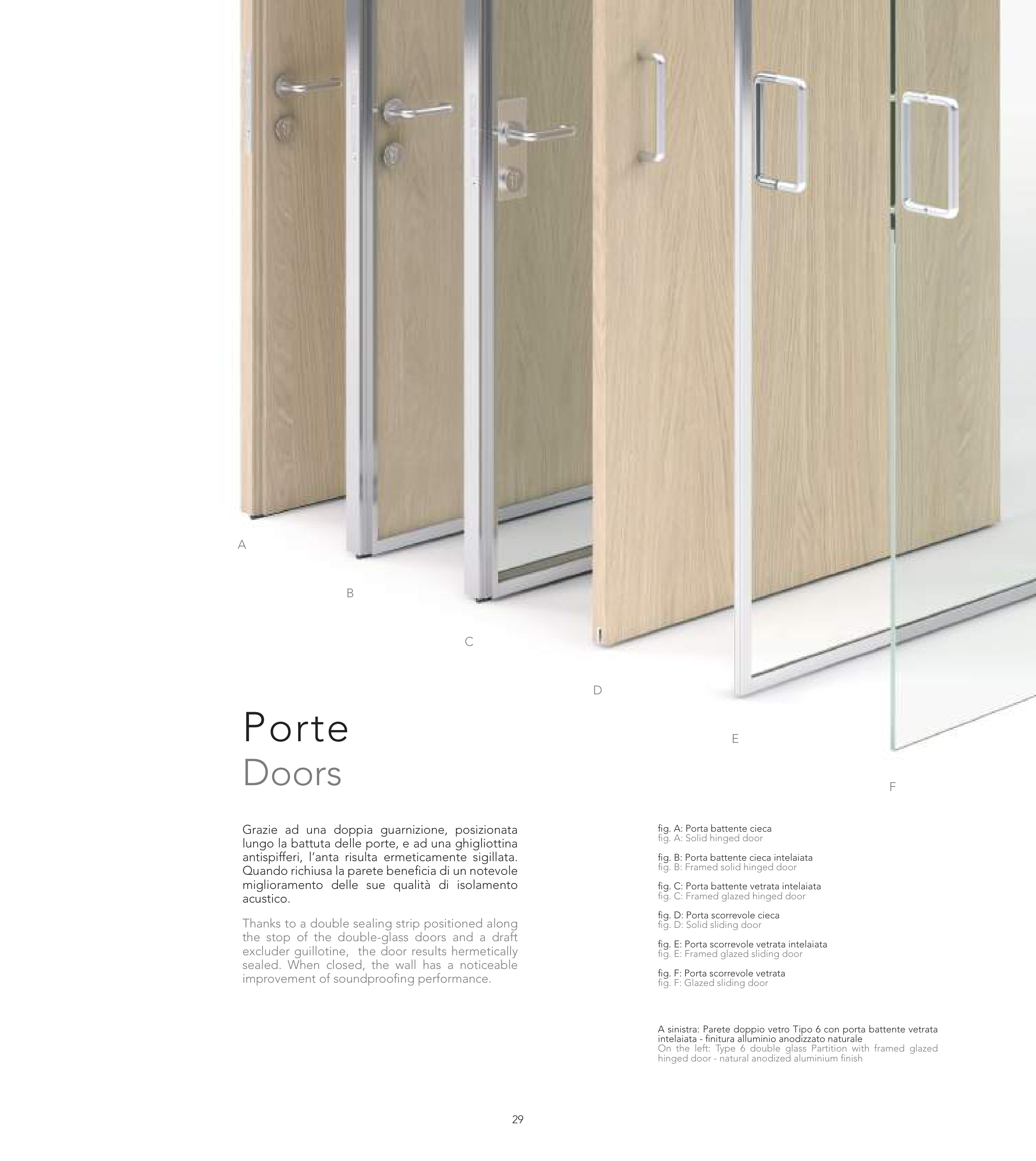 A

B

C

D

E

F

Porte

Doors

Grazie ad una doppia guarnizione, posizionata lungo la battuta delle porte, e ad una ghigliottina antispifferi, l'anta risulta ermeticamente sigillata. Quando richiusa la parete beneficia di un notevole miglioramento delle sue qualità di isolamento acustico.

Thanks to a double sealing strip positioned along the stop of the double-glass doors and a draft excluder guillotine, the door results hermetically sealed. When closed, the wall has a noticeable improvement of soundproofing performance.

fig. A: Porta battente cieca
fig. A: Solid hinged door

fig. B: Porta battente cieca intelaiata
fig. B: Framed solid hinged door

fig. C: Porta battente vetrata intelaiata
fig. C: Framed glazed hinged door

fig. D: Porta scorrevole cieca
fig. D: Solid sliding door

fig. E: Porta scorrevole vetrata intelaiata
fig. E: Framed glazed sliding door

fig. F: Porta scorrevole vetrata
fig. F: Glazed sliding door

A sinistra: Parete doppio vetro Tipo 6 con porta battente vetrata intelaiata - finitura alluminio anodizzato naturale
On the left: Type 6 double glass Partition with framed glazed hinged door - natural anodized aluminium finish

29